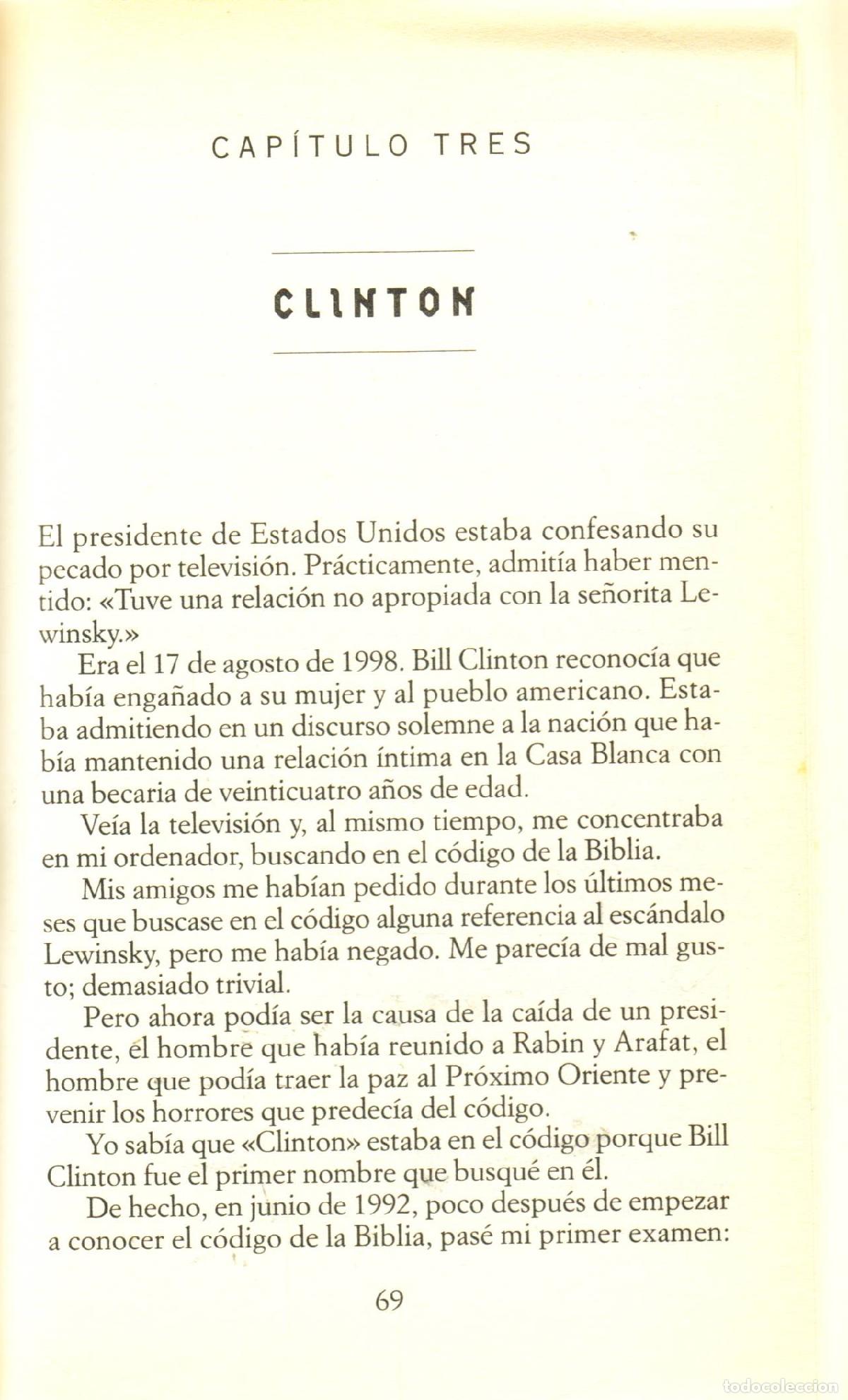 CAPÍTULO TRES

CLINTON

El presidente de Estados Unidos estaba confesando su pecado por televisión. Prácticamente, admitía haber mentido: «Tuve una relación no apropiada con la señorita Lewinsky.»

Era el 17 de agosto de 1998. Bill Clinton reconocía que había engañado a su mujer y al pueblo americano. Estaba admitiendo en un discurso solemne a la nación que había mantenido una relación íntima en la Casa Blanca con una becaria de veinticuatro años de edad.

Veía la televisión y, al mismo tiempo, me concentraba en mi ordenador, buscando en el código de la Biblia.

Mis amigos me habían pedido durante los últimos meses que buscase en el código alguna referencia al escándalo Lewinsky, pero me había negado. Me parecía de mal gusto; demasiado trivial.

Pero ahora podía ser la causa de la caída de un presidente, el hombre que había reunido a Rabin y Arafat, el hombre que podía traer la paz al Próximo Oriente y prevenir los horrores que predecía del código.

Yo sabía que «Clinton» estaba en el código porque Bill Clinton fue el primer nombre que busqué en él.

De hecho, en junio de 1992, poco después de empezar a conocer el código de la Biblia, pasé mi primer examen:

69

todocoleccion